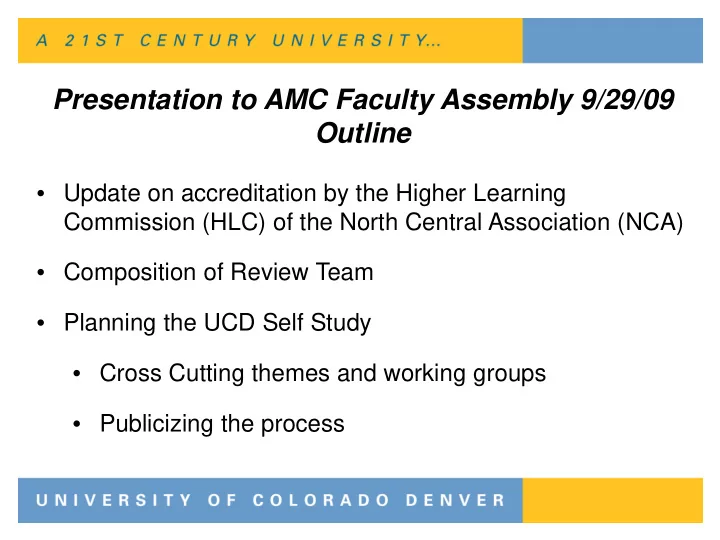 A 21ST CENTURY UNIVERSITY...

Presentation to AMC Faculty Assembly 9/29/09
Outline

• Update on accreditation by the Higher Learning Commission (HLC) of the North Central Association (NCA)

• Composition of Review Team

• Planning the UCD Self Study

• Cross Cutting themes and working groups

• Publicizing the process

UNIVERSITY OF COLORADO DENVER